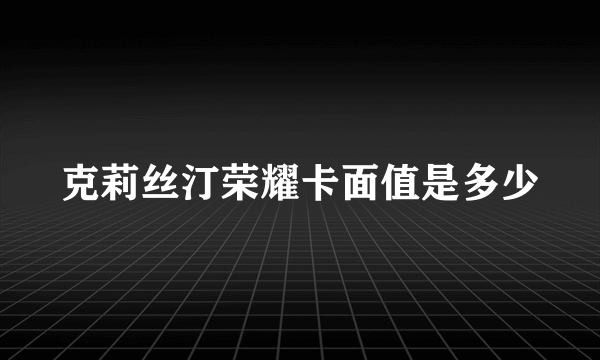 克莉丝汀荣耀卡面值是多少